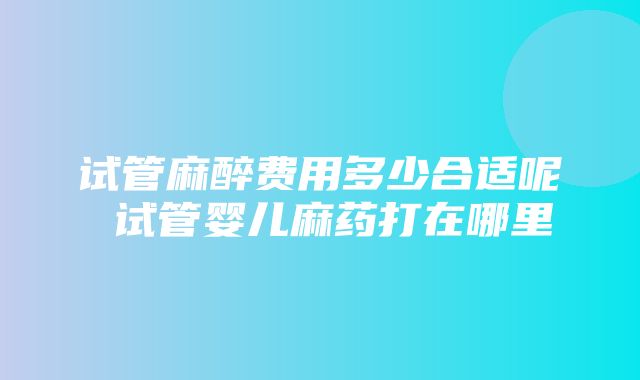 试管麻醉费用多少合适呢 试管婴儿麻药打在哪里